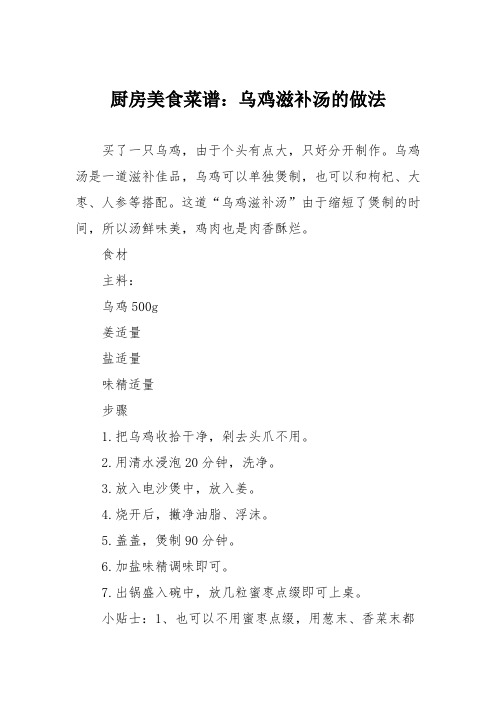 厨房美食菜谱：乌鸡滋补汤的做法

买了一只乌鸡，由于个头有点大，只好分开制作。乌鸡汤是一道滋补佳品，乌鸡可以单独煲制，也可以和枸杞、大枣、人参等搭配。这道“乌鸡滋补汤”由于缩短了煲制的时间，所以汤鲜味美，鸡肉也是肉香酥烂。

食材

主料：

乌鸡 500g

姜适量

盐适量

味精适量

步骤

1. 把乌鸡收拾干净，剁去头爪不用。

2. 用清水浸泡 20 分钟，洗净。

3. 放入电沙煲中，放入姜。

4. 烧开后，撇净油脂、浮沫。

5. 盖盖，煲制 90 分钟。

6. 加盐味精调味即可。

7. 出锅盛入碗中，放几粒蜜枣点缀即可上桌。

小贴士：1、也可以不用蜜枣点缀，用葱末、香菜末都